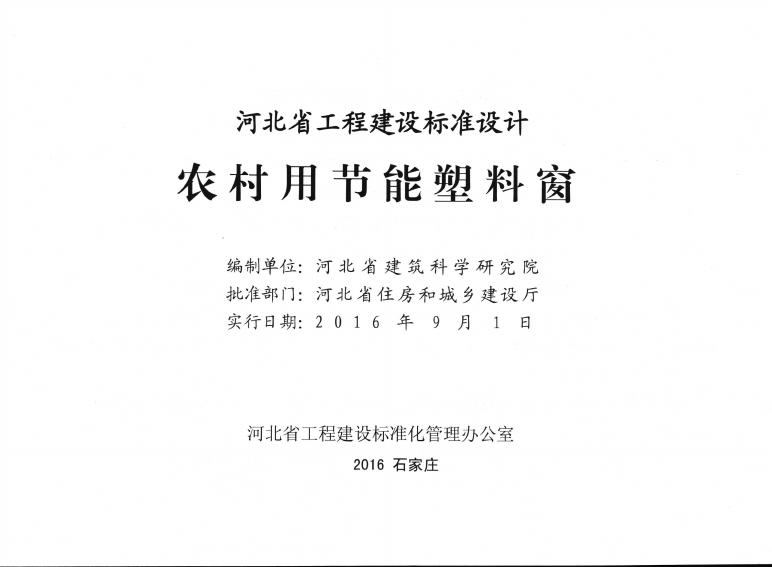 河北省工程建设标准设计

农村用节能塑料窗

编制单位：河北省建筑科学研究院
批准部门：河北省住房和城乡建设厅
实行日期：2016年9月1日

河北省工程建设标准化管理办公室

2016 石家庄